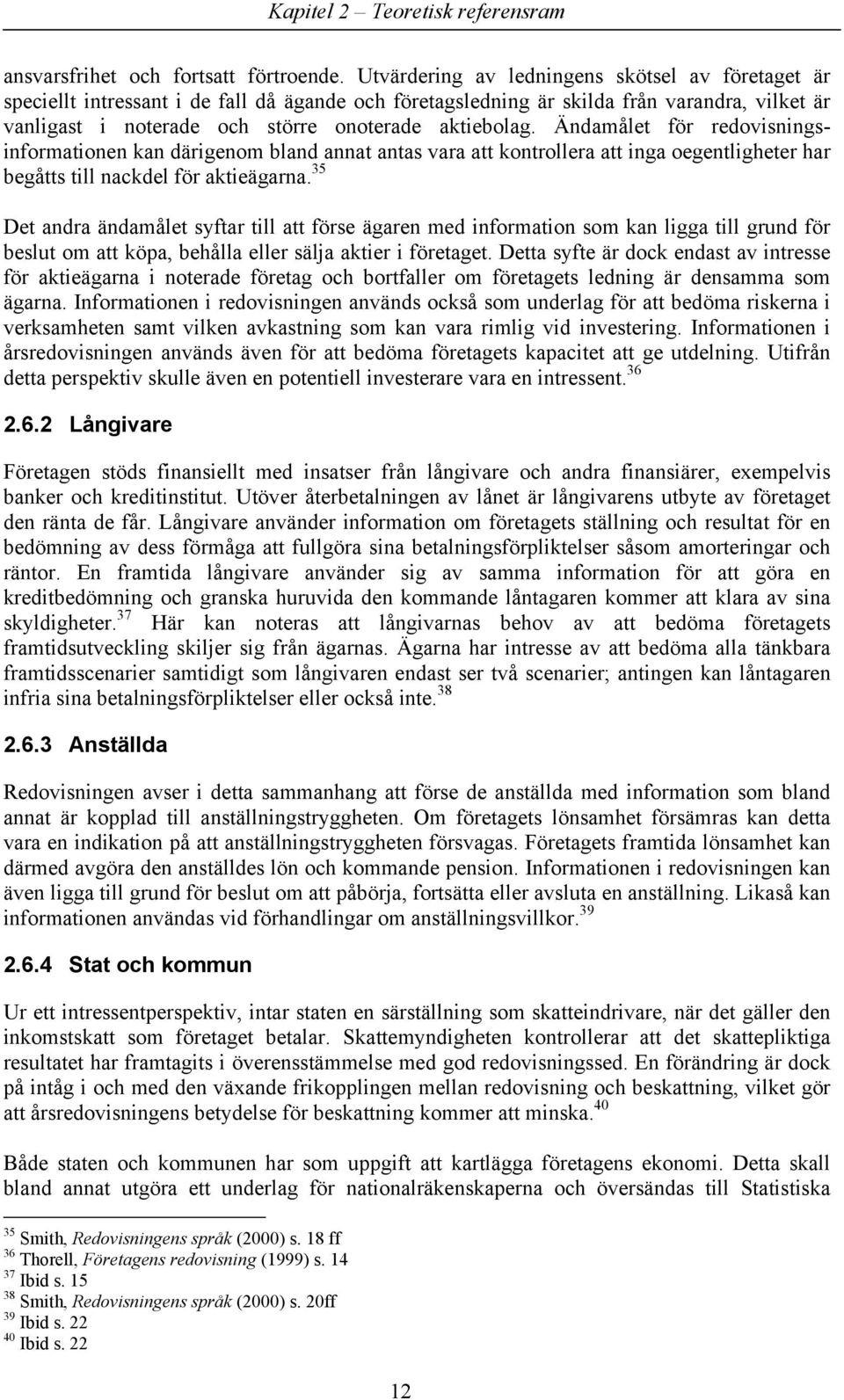 Kapitel 2 – Teoretisk referensram

ansvarsfrihet och fortsatt förtroende. Utvärdering av ledningens skötsel av företaget är speciellt intressant i de fall då ägande och företagsledning är skilda från varandra, vilket är vanligast i noterade och större onoterade aktiebolag. Ändamålet för redovisningsinformationen kan därigenom bland annat antas vara att kontrollera att inga oegentligheter har begåtts till nackdel för aktieägarna.$^{35}$

Det andra ändamålet syftar till att förse ägaren med information som kan ligga till grund för beslut om att köpa, behålla eller sälja aktier i företaget. Detta syfte är dock endast av intresse för aktieägarna i noterade företag och bortfaller om företagets ledning är densamma som ägarna. Informationen i redovisningen används också som underlag för att bedöma riskerna i verksamheten samt vilken avkastning som kan vara rimlig vid investering. Informationen i årsredovisningen används även för att bedöma företagets kapacitet att ge utdelning. Utifrån detta perspektiv skulle även en potentiell investerare vara en intressent.$^{36}$

2.6.2 Långivare

Företagen stöds finansiellt med insatser från långivare och andra finansiärer, exempelvis banker och kreditinstitut. Utöver återbetalningen av lånet är långivarens utbyte av företaget den ränta de får. Långivare använder information om företagets ställning och resultat för en bedömning av dess förmåga att fullgöra sina betalningsförpliktelser såsom amorteringar och räntor. En framtida långivare använder sig av samma information för att göra en kreditbedömning och granska huruvida den kommande låntagaren kommer att klara av sina skyldigheter.$^{37}$ Här kan noteras att långivarnas behov av att bedöma företagets framtidsutveckling skiljer sig från ägarnas. Ägarna har intresse av att bedöma alla tänkbara framtidsscenarier samtidigt som långivaren endast ser två scenarier; antingen kan låntagaren infria sina betalningsförpliktelser eller också inte.$^{38}$

2.6.3 Anställda

Redovisningen avser i detta sammanhang att förse de anställda med information som bland annat är kopplad till anställningstryggheten. Om företagets lönsamhet försämras kan detta vara en indikation på att anställningstryggheten försvagas. Företagets framtida lönsamhet kan därmed avgöra den anställdes lön och kommande pension. Informationen i redovisningen kan även ligga till grund för beslut om att påbörja, fortsätta eller avsluta en anställning. Likaså kan informationen användas vid förhandlingar om anställningsvillkor.$^{39}$

2.6.4 Stat och kommun

Ur ett intressentperspektiv, intar staten en särställning som skatteindrivare, när det gäller den inkomstskatt som företaget betalar. Skattemyndigheten kontrollerar att det skattepliktiga resultatet har framtagits i överensstämmelse med god redovisningssed. En förändring är dock på intåg i och med den växande frikopplingen mellan redovisning och beskattning, vilket gör att årsredovisningens betydelse för beskattning kommer att minska.$^{40}$

Både staten och kommunen har som uppgift att kartlägga företagens ekonomi. Detta skall bland annat utgöra ett underlag för nationalräkenskaperna och översändas till Statistiska

$^{35}$ Smith, Redovisningens språk (2000) s. 18 ff
$^{36}$ Thorell, Företagens redovisning (1999) s. 14
$^{37}$ Ibid s. 15
$^{38}$ Smith, Redovisningens språk (2000) s. 20ff
$^{39}$ Ibid s. 22
$^{40}$ Ibid s. 22

12